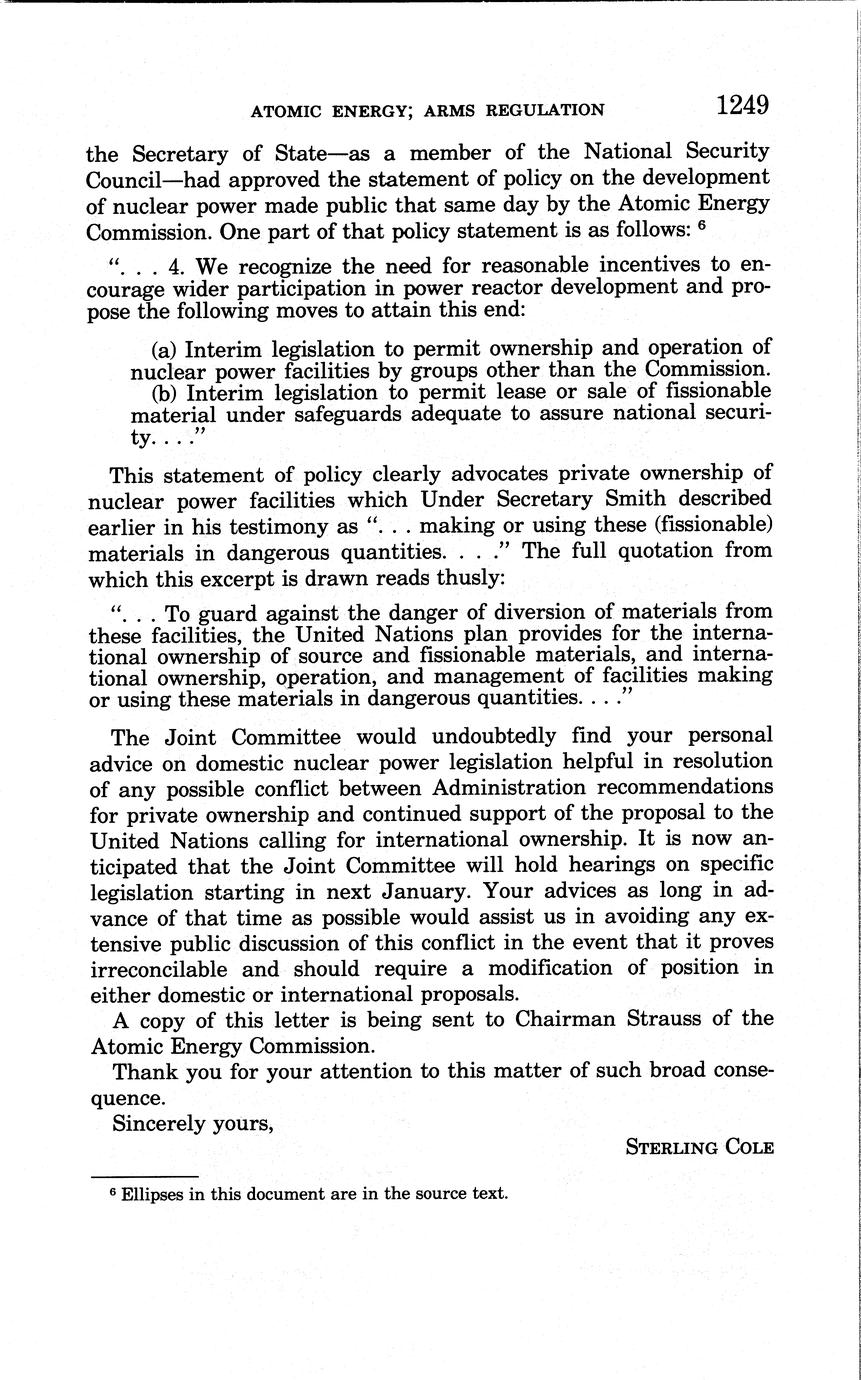 ATOMIC ENERGY; ARMS REGULATION 1249

the Secretary of State—as a member of the National Security Council—had approved the statement of policy on the development of nuclear power made public that same day by the Atomic Energy Commission. One part of that policy statement is as follows: $^6$

". . . 4. We recognize the need for reasonable incentives to encourage wider participation in power reactor development and propose the following moves to attain this end:

(a) Interim legislation to permit ownership and operation of nuclear power facilities by groups other than the Commission.
(b) Interim legislation to permit lease or sale of fissionable material under safeguards adequate to assure national security. . . ."

This statement of policy clearly advocates private ownership of nuclear power facilities which Under Secretary Smith described earlier in his testimony as ". . . making or using these (fissionable) materials in dangerous quantities. . . ." The full quotation from which this excerpt is drawn reads thusly:

". . . To guard against the danger of diversion of materials from these facilities, the United Nations plan provides for the international ownership of source and fissionable materials, and international ownership, operation, and management of facilities making or using these materials in dangerous quantities. . . ."

The Joint Committee would undoubtedly find your personal advice on domestic nuclear power legislation helpful in resolution of any possible conflict between Administration recommendations for private ownership and continued support of the proposal to the United Nations calling for international ownership. It is now anticipated that the Joint Committee will hold hearings on specific legislation starting in next January. Your advices as long in advance of that time as possible would assist us in avoiding any extensive public discussion of this conflict in the event that it proves irreconcilable and should require a modification of position in either domestic or international proposals.

A copy of this letter is being sent to Chairman Strauss of the Atomic Energy Commission.

Thank you for your attention to this matter of such broad consequence.

Sincerely yours,

STERLING COLE

$^6$ Ellipses in this document are in the source text.